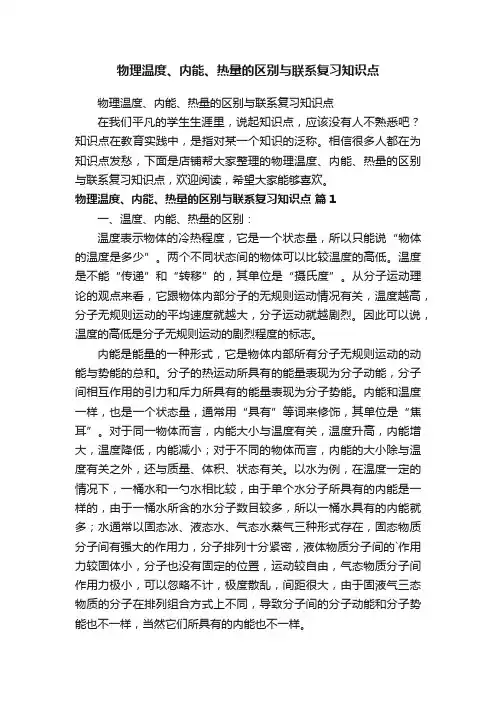 物理温度、内能、热量的区别与联系复习知识点

物理温度、内能、热量的区别与联系复习知识点

在我们平凡的学生生涯里，说起知识点，应该没有人不熟悉吧？知识点在教育实践中，是指对某一个知识的泛称。相信很多人都在为知识点发愁，下面是店铺帮大家整理的物理温度、内能、热量的区别与联系复习知识点，欢迎阅读，希望大家能够喜欢。

物理温度、内能、热量的区别与联系复习知识点 篇1

一、温度、内能、热量的区别：

温度表示物体的冷热程度，它是一个状态量，所以只能说“物体的温度是多少”。两个不同状态间的物体可以比较温度的高低。温度是不能“传递”和“转移”的，其单位是“摄氏度”。从分子运动理论的观点来看，它跟物体内部分子的无规则运动情况有关，温度越高，分子无规则运动的平均速度就越大，分子运动就越剧烈。因此可以说，温度的高低是分子无规则运动的剧烈程度的标志。

内能是能量的一种形式，它是物体内部所有分子无规则运动的动能与势能的总和。分子的热运动所具有的能量表现为分子动能，分子间相互作用的引力和斥力所具有的能量表现为分子势能。内能和温度一样，也是一个状态量，通常用“具有”等词来修饰，其单位是“焦耳”。对于同一物体而言，内能大小与温度有关，温度升高，内能增大，温度降低，内能减小；对于不同的物体而言，内能的大小除与温度有关之外，还与质量、体积、状态有关。以水为例，在温度一定的情况下，一桶水和一勺水相比较，由于单个水分子所具有的内能是一样的，由于一桶水所含的水分子数目较多，所以一桶水具有的内能就多；水通常以固态冰、液态水、气态水蒸气三种形式存在，固态物质分子间有强大的作用力，分子排列十分紧密，液体物质分子间的`作用力较固体小，分子也没有固定的位置，运动较自由，气态物质分子间作用力极小，可以忽略不计，极度散乱，间距很大，由于固液气三态物质的分子在排列组合方式上不同，导致分子间的分子动能和分子势能也不一样，当然它们所具有的内能也不一样。